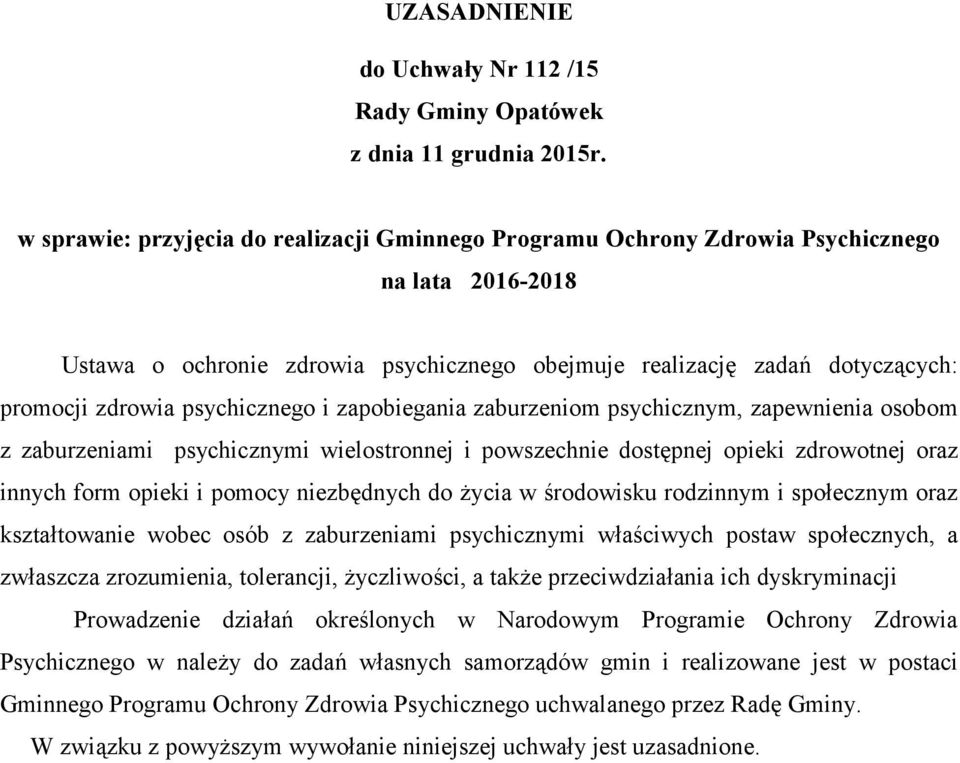 UZASADNIENIE

do Uchwały Nr 112 /15

Rady Gminy Opatówek

z dnia 11 grudnia 2015r.

w sprawie: przyjęcia do realizacji Gminnego Programu Ochrony Zdrowia Psychicznego na lata 2016-2018

Ustawa o ochronie zdrowia psychicznego obejmuje realizację zadań dotyczących: promocji zdrowia psychicznego i zapobiegania zaburzeniom psychicznym, zapewnienia osobom z zaburzeniami psychicznymi wielostronnej i powszechnie dostępnej opieki zdrowotnej oraz innych form opieki i pomocy niezbędnych do życia w środowisku rodzinnym i społecznym oraz kształtowanie wobec osób z zaburzeniami psychicznymi właściwych postaw społecznych, a zwłaszcza zrozumienia, tolerancji, życzliwości, a także przeciwdziałania ich dyskryminacji

Prowadzenie działań określonych w Narodowym Programie Ochrony Zdrowia Psychicznego w należy do zadań własnych samorządów gmin i realizowane jest w postaci Gminnego Programu Ochrony Zdrowia Psychicznego uchwalanego przez Radę Gminy.

W związku z powyższym wywołanie niniejszej uchwały jest uzasadnione.